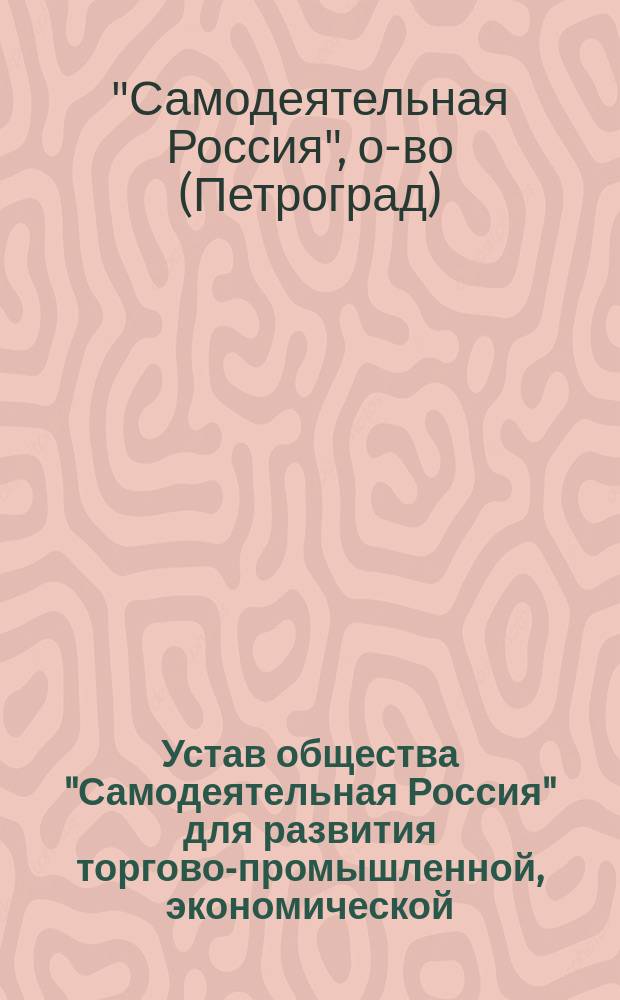 "Самодеятельная Россия", о-во (Петроград)

Устав общества "Самодеятельная Россия" для развития торгово-промышленной, экономической